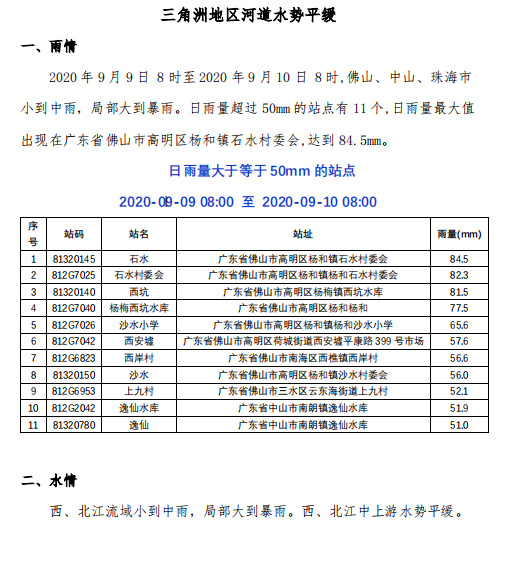 三角洲地区河道水势平缓

一、雨情

2020 年 9 月 9 日 8 时至 2020 年 9 月 10 日 8 时,佛山、中山、珠海市小到中雨,局部大到暴雨。日雨量超过 50mm 的站点有 11 个,日雨量最大值出现在广东省佛山市高明区杨和镇石水村委会,达到 84.5mm。

日雨量大于等于 50mm 的站点

2020-09-09 08:00 至 2020-09-10 08:00

| 序号 | 站码 | 站名 | 站址 | 雨量(mm) |
|---|---|---|---|---|
| 1 | 81320145 | 石水 | 广东省佛山市高明区杨和镇石水村委会 | 84.5 |
| 2 | 812G7025 | 石水村委会 | 广东省佛山市高明区杨和镇杨和石水村委会 | 82.3 |
| 3 | 81320140 | 西坑 | 广东省佛山市高明区杨梅镇西坑水库 | 81.5 |
| 4 | 812G7040 | 杨梅西坑水库 | 广东省佛山市高明区杨和杨和 | 77.5 |
| 5 | 812G7026 | 沙水小学 | 广东省佛山市高明区杨和镇杨和沙水小学 | 65.6 |
| 6 | 812G7042 | 西安墟 | 广东省佛山市高明区荷城街道西安墟平康路 399 号市场 | 57.6 |
| 7 | 812G6823 | 西岸村 | 广东省佛山市南海区西樵镇西岸村 | 56.6 |
| 8 | 81320150 | 沙水 | 广东省佛山市高明区杨和镇沙水村委会 | 56.0 |
| 9 | 812G6953 | 上九村 | 广东省佛山市三水区云东海街道上九村 | 52.1 |
| 10 | 812G2042 | 逸仙水库 | 广东省中山市南朗镇逸仙水库 | 51.9 |
| 11 | 81320780 | 逸仙 | 广东省中山市南朗镇逸仙水库 | 51.0 |

二、水情

西、北江流域小到中雨,局部大到暴雨。西、北江中上游水势平缓。